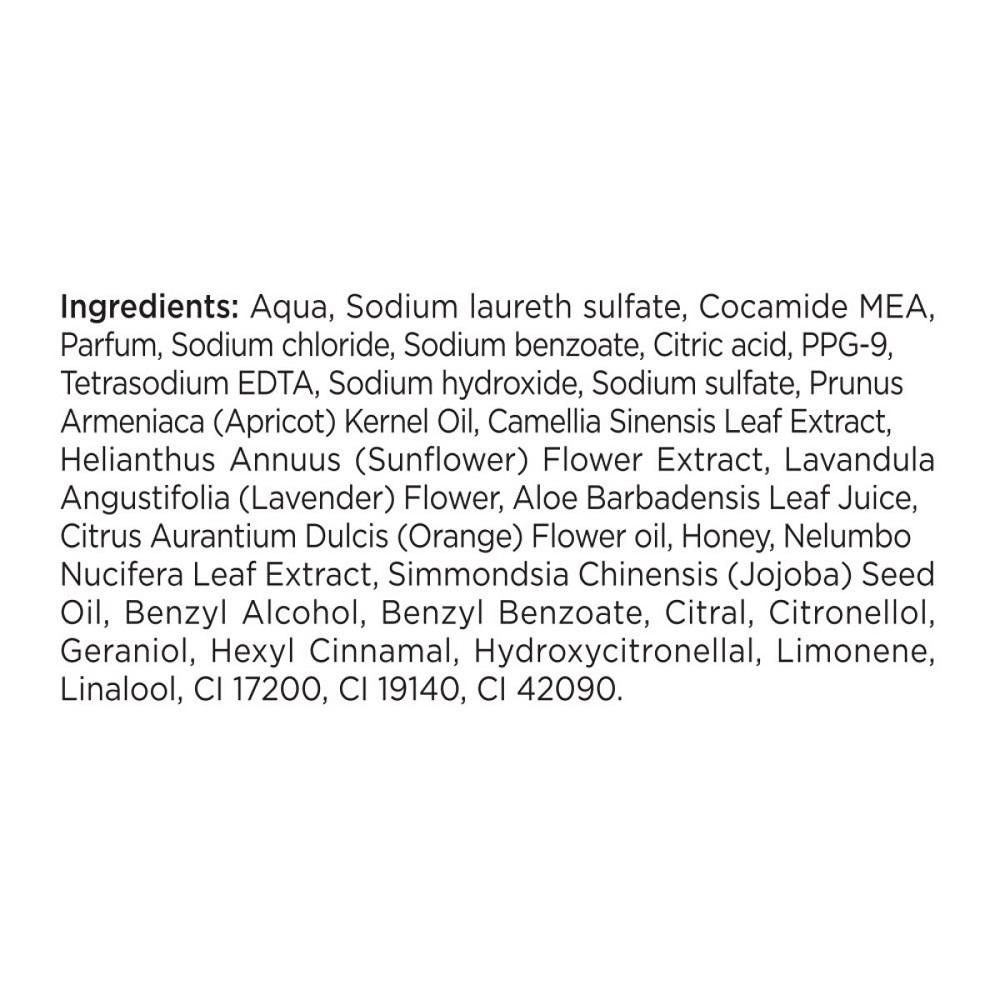 Ingredients: Aqua, Sodium laureth sulfate, Cocamide MEA, Parfum, Sodium chloride, Sodium benzoate, Citric acid, PPG-9, Tetrasodium EDTA, Sodium hydroxide, Sodium sulfate, Prunus Armeniaca (Apricot) Kernel Oil, Camellia Sinensis Leaf Extract, Helianthus Annuus (Sunflower) Flower Extract, Lavandula Angustifolia (Lavender) Flower, Aloe Barbadensis Leaf Juice, Citrus Aurantium Dulcis (Orange) Flower oil, Honey, Nelumbo Nucifera Leaf Extract, Simmondsia Chinensis (Jojoba) Seed Oil, Benzyl Alcohol, Benzyl Benzoate, Citral, Citronellol, Geraniol, Hexyl Cinnamal, Hydroxycitronellal, Limonene, Linalool, CI 17200, CI 19140, CI 42090.